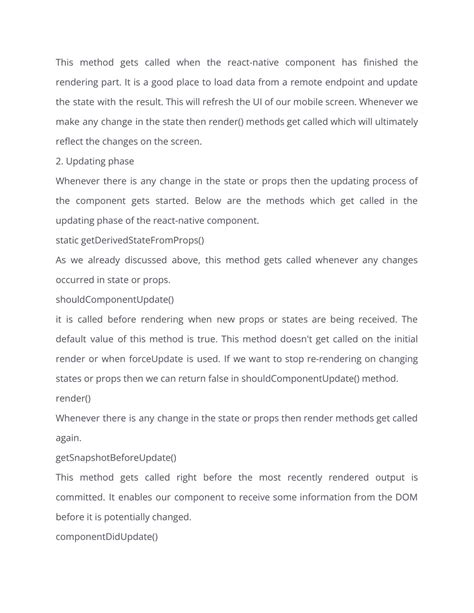 This method gets called when the react-native component has finished the rendering part. It is a good place to load data from a remote endpoint and update the state with the result. This will refresh the UI of our mobile screen. Whenever we make any change in the state then render() methods get called which will ultimately reflect the changes on the screen.

2. Updating phase

Whenever there is any change in the state or props then the updating process of the component gets started. Below are the methods which get called in the updating phase of the react-native component.

static getDerivedStateFromProps()

As we already discussed above, this method gets called whenever any changes occurred in state or props.

shouldComponentUpdate()

it is called before rendering when new props or states are being received. The default value of this method is true. This method doesn't get called on the initial render or when forceUpdate is used. If we want to stop re-rendering on changing states or props then we can return false in shouldComponentUpdate() method.

render()

Whenever there is any change in the state or props then render methods get called again.

getSnapshotBeforeUpdate()

This method gets called right before the most recently rendered output is committed. It enables our component to receive some information from the DOM before it is potentially changed.

componentDidUpdate()